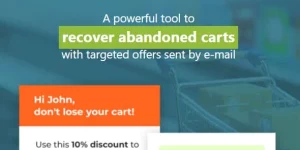 A powerful tool to
recover abandoned carts
with targeted offers sent by e-mail

Hi John,
don't lose your cart!

Use this 10% discount to